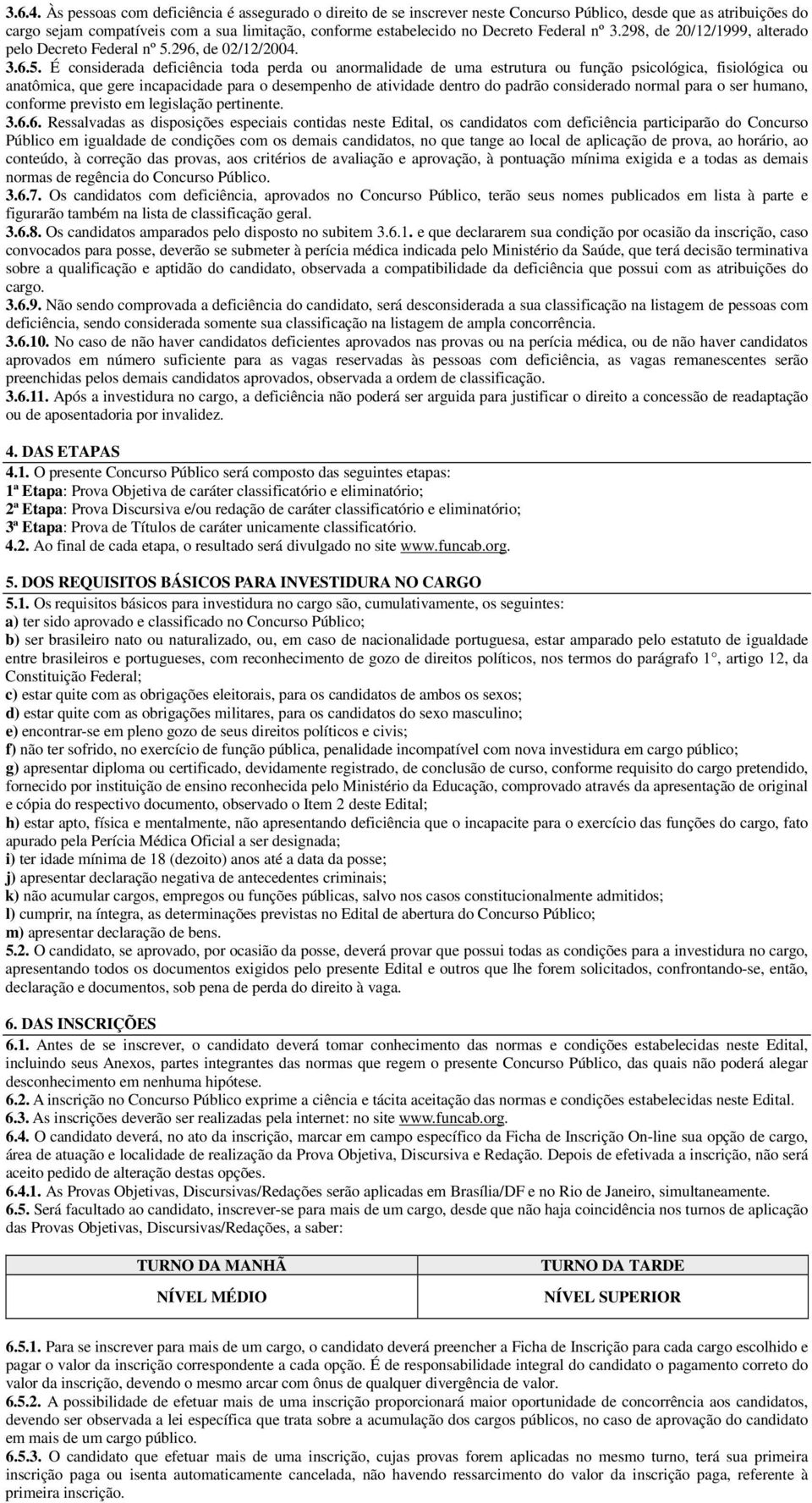 3.6.4. Às pessoas com deficiência é assegurado o direito de se inscrever neste Concurso Público, desde que as atribuições do cargo sejam compatíveis com a sua limitação, conforme estabelecido no Decreto Federal nº 3.298, de 20/12/1999, alterado pelo Decreto Federal nº 5.296, de 02/12/2004.
3.6.5. É considerada deficiência toda perda ou anormalidade de uma estrutura ou função psicológica, fisiológica ou anatômica, que gere incapacidade para o desempenho de atividade dentro do padrão considerado normal para o ser humano, conforme previsto em legislação pertinente.
3.6.6. Ressalvadas as disposições especiais contidas neste Edital, os candidatos com deficiência participarão do Concurso Público em igualdade de condições com os demais candidatos, no que tange ao local de aplicação de prova, ao horário, ao conteúdo, à correção das provas, aos critérios de avaliação e aprovação, à pontuação mínima exigida e a todas as demais normas de regência do Concurso Público.
3.6.7. Os candidatos com deficiência, aprovados no Concurso Público, terão seus nomes publicados em lista à parte e figurarão também na lista de classificação geral.
3.6.8. Os candidatos amparados pelo disposto no subitem 3.6.1. e que declararem sua condição por ocasião da inscrição, caso convocados para posse, deverão se submeter à perícia médica indicada pelo Ministério da Saúde, que terá decisão terminativa sobre a qualificação e aptidão do candidato, observada a compatibilidade da deficiência que possui com as atribuições do cargo.
3.6.9. Não sendo comprovada a deficiência do candidato, será desconsiderada a sua classificação na listagem de pessoas com deficiência, sendo considerada somente sua classificação na listagem de ampla concorrência.
3.6.10. No caso de não haver candidatos deficientes aprovados nas provas ou na perícia médica, ou de não haver candidatos aprovados em número suficiente para as vagas reservadas às pessoas com deficiência, as vagas remanescentes serão preenchidas pelos demais candidatos aprovados, observada a ordem de classificação.
3.6.11. Após a investidura no cargo, a deficiência não poderá ser arguida para justificar o direito a concessão de readaptação ou de aposentadoria por invalidez.

4. DAS ETAPAS
4.1. O presente Concurso Público será composto das seguintes etapas:
1ª Etapa: Prova Objetiva de caráter classificatório e eliminatório;
2ª Etapa: Prova Discursiva e/ou redação de caráter classificatório e eliminatório;
3ª Etapa: Prova de Títulos de caráter unicamente classificatório.
4.2. Ao final de cada etapa, o resultado será divulgado no site www.funcab.org.

5. DOS REQUISITOS BÁSICOS PARA INVESTIDURA NO CARGO
5.1. Os requisitos básicos para investidura no cargo são, cumulativamente, os seguintes:
a) ter sido aprovado e classificado no Concurso Público;
b) ser brasileiro nato ou naturalizado, ou, em caso de nacionalidade portuguesa, estar amparado pelo estatuto de igualdade entre brasileiros e portugueses, com reconhecimento de gozo de direitos políticos, nos termos do parágrafo 1°, artigo 12, da Constituição Federal;
c) estar quite com as obrigações eleitorais, para os candidatos de ambos os sexos;
d) estar quite com as obrigações militares, para os candidatos do sexo masculino;
e) encontrar-se em pleno gozo de seus direitos políticos e civis;
f) não ter sofrido, no exercício de função pública, penalidade incompatível com nova investidura em cargo público;
g) apresentar diploma ou certificado, devidamente registrado, de conclusão de curso, conforme requisito do cargo pretendido, fornecido por instituição de ensino reconhecida pelo Ministério da Educação, comprovado através da apresentação de original e cópia do respectivo documento, observado o Item 2 deste Edital;
h) estar apto, física e mentalmente, não apresentando deficiência que o incapacite para o exercício das funções do cargo, fato apurado pela Perícia Médica Oficial a ser designada;
i) ter idade mínima de 18 (dezoito) anos até a data da posse;
j) apresentar declaração negativa de antecedentes criminais;
k) não acumular cargos, empregos ou funções públicas, salvo nos casos constitucionalmente admitidos;
l) cumprir, na íntegra, as determinações previstas no Edital de abertura do Concurso Público;
m) apresentar declaração de bens.
5.2. O candidato, se aprovado, por ocasião da posse, deverá provar que possui todas as condições para a investidura no cargo, apresentando todos os documentos exigidos pelo presente Edital e outros que lhe forem solicitados, confrontando-se, então, declaração e documentos, sob pena de perda do direito à vaga.

6. DAS INSCRIÇÕES
6.1. Antes de se inscrever, o candidato deverá tomar conhecimento das normas e condições estabelecidas neste Edital, incluindo seus Anexos, partes integrantes das normas que regem o presente Concurso Público, das quais não poderá alegar desconhecimento em nenhuma hipótese.
6.2. A inscrição no Concurso Público exprime a ciência e tácita aceitação das normas e condições estabelecidas neste Edital.
6.3. As inscrições deverão ser realizadas pela internet: no site www.funcab.org.
6.4. O candidato deverá, no ato da inscrição, marcar em campo específico da Ficha de Inscrição On-line sua opção de cargo, área de atuação e localidade de realização da Prova Objetiva, Discursiva e Redação. Depois de efetivada a inscrição, não será aceito pedido de alteração destas opções.
6.4.1. As Provas Objetivas, Discursivas/Redações serão aplicadas em Brasília/DF e no Rio de Janeiro, simultaneamente.
6.5. Será facultado ao candidato, inscrever-se para mais de um cargo, desde que não haja coincidência nos turnos de aplicação das Provas Objetivas, Discursivas/Redações, a saber:

| TURNO DA MANHÃ | TURNO DA TARDE |
|---|---|
| NÍVEL MÉDIO | NÍVEL SUPERIOR |

6.5.1. Para se inscrever para mais de um cargo, o candidato deverá preencher a Ficha de Inscrição para cada cargo escolhido e pagar o valor da inscrição correspondente a cada opção. É de responsabilidade integral do candidato o pagamento correto do valor da inscrição, devendo o mesmo arcar com ônus de qualquer divergência de valor.
6.5.2. A possibilidade de efetuar mais de uma inscrição proporcionará maior oportunidade de concorrência aos candidatos, devendo ser observada a lei específica que trata sobre a acumulação dos cargos públicos, no caso de aprovação do candidato em mais de um cargo público.
6.5.3. O candidato que efetuar mais de uma inscrição, cujas provas forem aplicadas no mesmo turno, terá sua primeira inscrição paga ou isenta automaticamente cancelada, não havendo ressarcimento do valor da inscrição paga, referente à primeira inscrição.